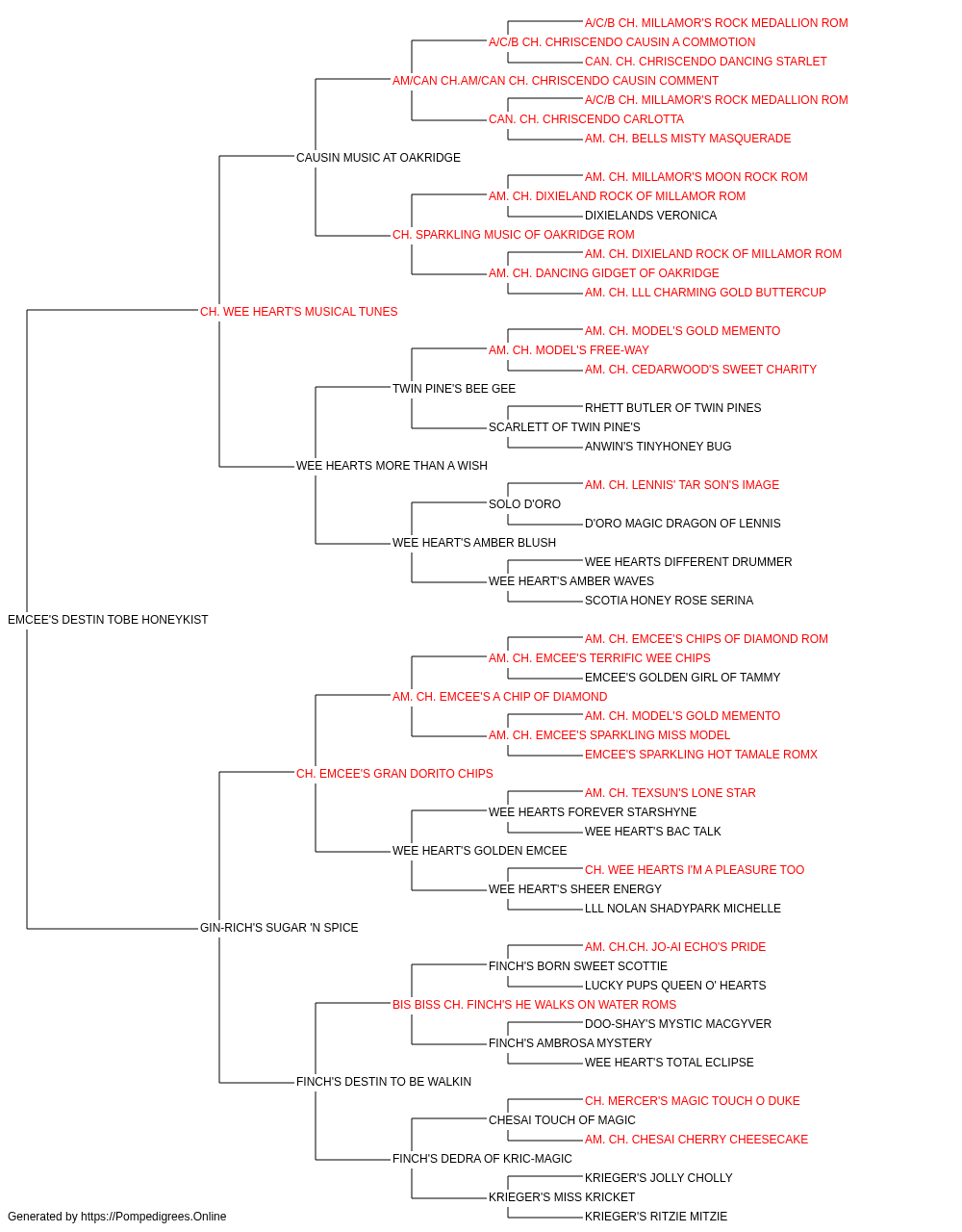 A/C/B CH. MILLAMOR'S ROCK MEDALLION ROM
A/C/B CH. CHRISCENDO CAUSIN A COMMOTION
CAN. CH. CHRISCENDO DANCING STARLET
AM/CAN CH.AM/CAN CH. CHRISCENDO CAUSIN COMMENT
A/C/B CH. MILLAMOR'S ROCK MEDALLION ROM
CAN. CH. CHRISCENDO CARLOTTA
AM. CH. BELLS MISTY MASQUERADE
CAUSIN MUSIC AT OAKRIDGE
AM. CH. MILLAMOR'S MOON ROCK ROM
AM. CH. DIXIELAND ROCK OF MILLAMOR ROM
DIXIELANDS VERONICA
CH. SPARKLING MUSIC OF OAKRIDGE ROM
AM. CH. DIXIELAND ROCK OF MILLAMOR ROM
AM. CH. DANCING GIDGET OF OAKRIDGE
AM. CH. LLL CHARMING GOLD BUTTERCUP
CH. WEE HEART'S MUSICAL TUNES
AM. CH. MODEL'S GOLD MEMENTO
AM. CH. MODEL'S FREE-WAY
AM. CH. CEDARWOOD'S SWEET CHARITY
TWIN PINE'S BEE GEE
RHETT BUTLER OF TWIN PINES
SCARLETT OF TWIN PINE'S
ANWIN'S TINYHONEY BUG
WEE HEARTS MORE THAN A WISH
AM. CH. LENNIS' TAR SON'S IMAGE
SOLO D'ORO
D'ORO MAGIC DRAGON OF LENNIS
WEE HEART'S AMBER BLUSH
WEE HEARTS DIFFERENT DRUMMER
WEE HEART'S AMBER WAVES
SCOTIA HONEY ROSE SERINA
EMCEE'S DESTIN TOBE HONEYKIST
AM. CH. EMCEE'S CHIPS OF DIAMOND ROM
AM. CH. EMCEE'S TERRIFIC WEE CHIPS
EMCEE'S GOLDEN GIRL OF TAMMY
AM. CH. EMCEE'S A CHIP OF DIAMOND
AM. CH. MODEL'S GOLD MEMENTO
AM. CH. EMCEE'S SPARKLING MISS MODEL
EMCEE'S SPARKLING HOT TAMALE ROMX
CH. EMCEE'S GRAN DORITO CHIPS
AM. CH. TEXSUN'S LONE STAR
WEE HEARTS FOREVER STARSHYNE
WEE HEART'S BAC TALK
WEE HEART'S GOLDEN EMCEE
CH. WEE HEARTS I'M A PLEASURE TOO
WEE HEART'S SHEER ENERGY
LLL NOLAN SHADYPARK MICHELLE
GIN-RICH'S SUGAR 'N SPICE
AM. CH.CH. JO-AI ECHO'S PRIDE
FINCH'S BORN SWEET SCOTTIE
LUCKY PUPS QUEEN O' HEARTS
BIS BISS CH. FINCH'S HE WALKS ON WATER ROMS
DOO-SHAY'S MYSTIC MACGYVER
FINCH'S AMBROSA MYSTERY
WEE HEART'S TOTAL ECLIPSE
FINCH'S DESTIN TO BE WALKIN
CH. MERCER'S MAGIC TOUCH O DUKE
CHESAI TOUCH OF MAGIC
AM. CH. CHESAI CHERRY CHEESECAKE
FINCH'S DEDRA OF KRIC-MAGIC
KRIEGER'S JOLLY CHOLLY
KRIEGER'S MISS KRICKET
KRIEGER'S RITZIE MITZIE
Generated by https://Pompedigrees.Online